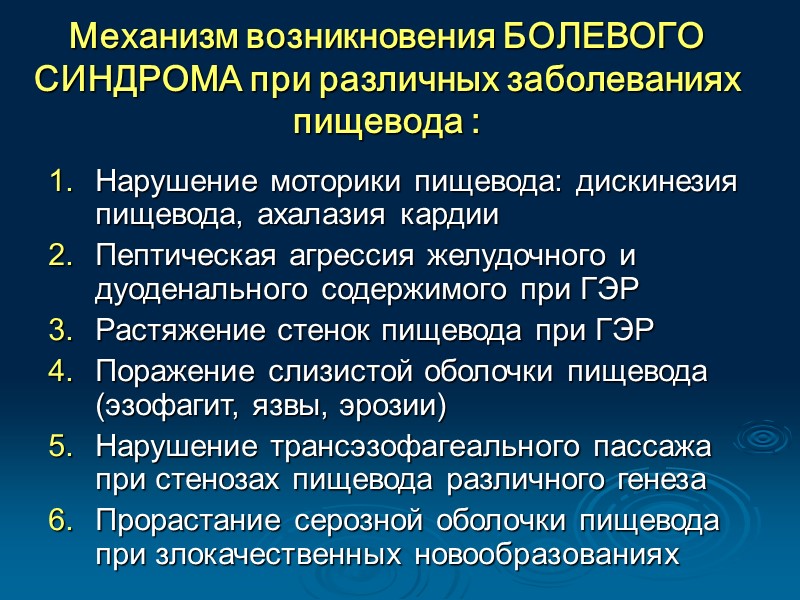 Механизм возникновения БОЛЕВОГО СИНДРОМА при различных заболеваниях пищевода :

1. Нарушение моторики пищевода: дискинезия пищевода, ахалазия кардии
2. Пептическая агрессия желудочного и дуоденального содержимого при ГЭР
3. Растяжение стенок пищевода при ГЭР
4. Поражение слизистой оболочки пищевода (эзофагит, язвы, эрозии)
5. Нарушение трансэзофагеального пассажа при стенозах пищевода различного генеза
6. Прорастание серозной оболочки пищевода при злокачественных новообразованиях